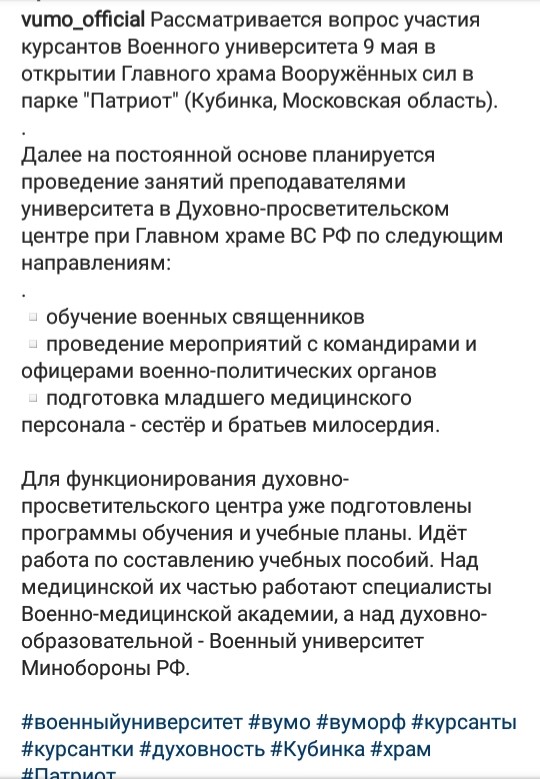 vumo_official Рассматривается вопрос участия курсантов Военного университета 9 мая в открытии Главного храма Вооружённых сил в парке "Патриот" (Кубинка, Московская область).
.
Далее на постоянной основе планируется проведение занятий преподавателями университета в Духовно-просветительском центре при Главном храме ВС РФ по следующим направлениям:
.
▫ обучение военных священников
▫ проведение мероприятий с командирами и офицерами военно-политических органов
▫ подготовка младшего медицинского персонала - сестёр и братьев милосердия.

Для функционирования духовно-просветительского центра уже подготовлены программы обучения и учебные планы. Идёт работа по составлению учебных пособий. Над медицинской их частью работают специалисты Военно-медицинской академии, а над духовно-образовательной - Военный университет Минобороны РФ.

#военныйуниверситет #вумо #вуморф #курсанты #курсантки #духовность #Кубинка #храм #Патриот